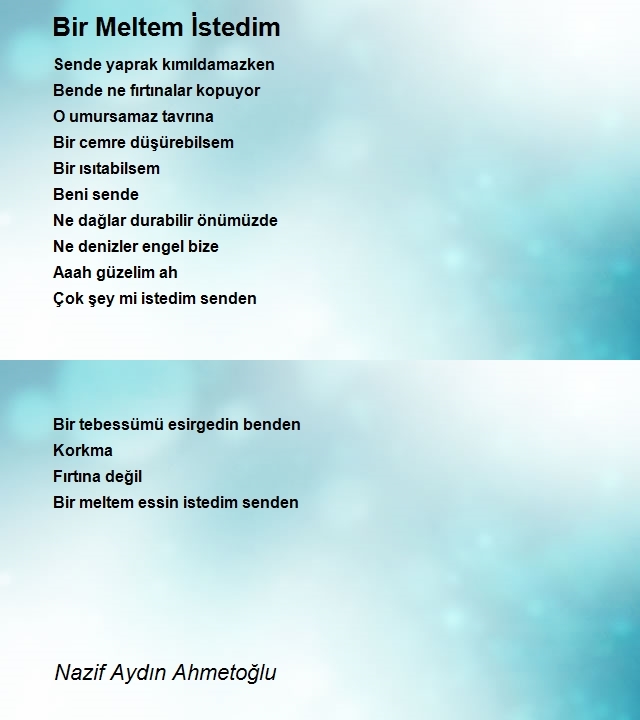 Bir Meltem İstedim

Sende yaprak kımıldamazken
Bende ne fırtınalar kopuyor
O umursamaz tavrına
Bir cemre düşürebilsem
Bir ısıtabilsem
Beni sende
Ne dağlar durabilir önümüzde
Ne denizler engel bize
Aaah güzelim ah
Çok şey mi istedim senden

Bir tebessümü esirgedin benden
Korkma
Fırtına değil
Bir meltem essin istedim senden

Nazif Aydın Ahmetoğlu